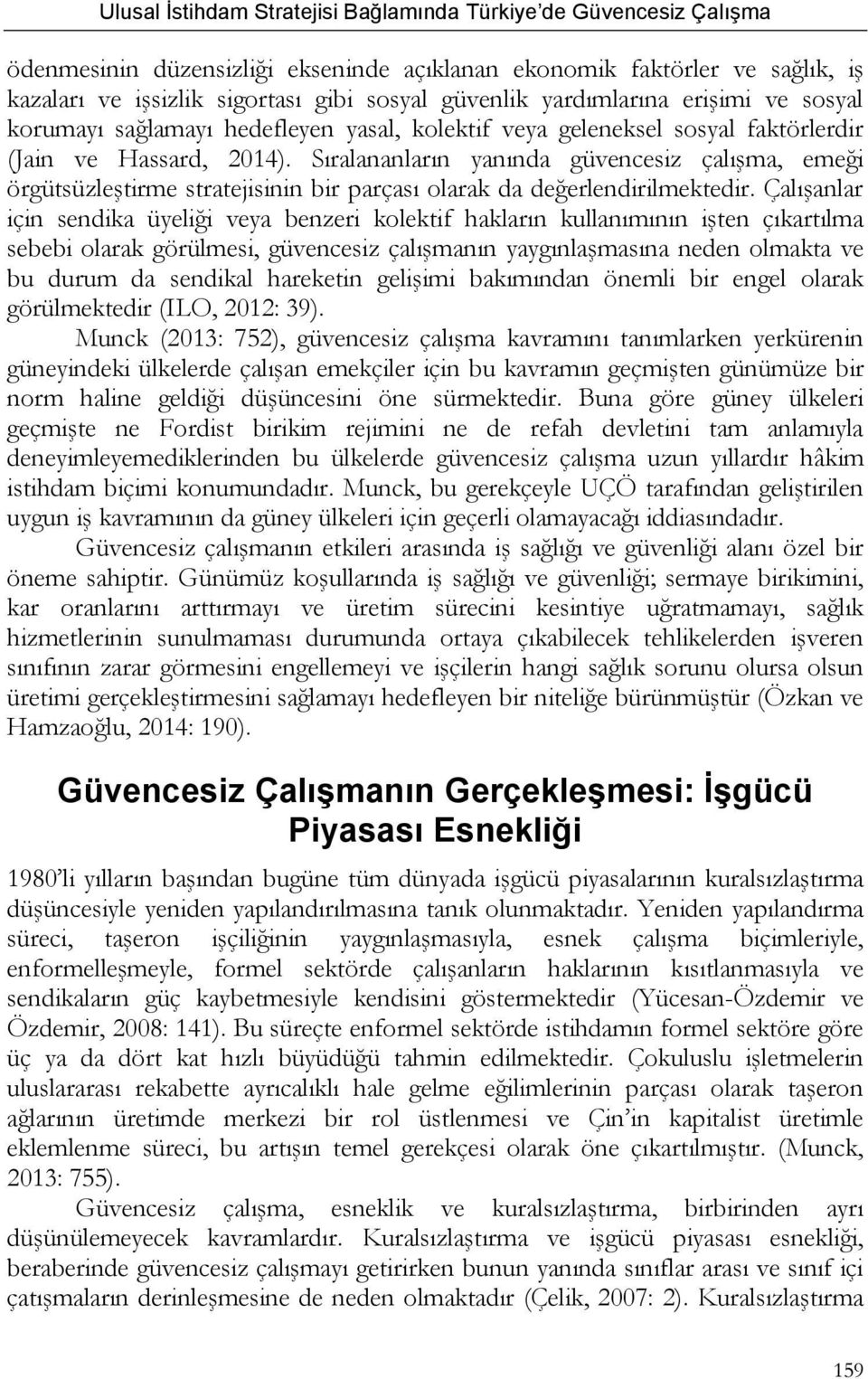 Ulusal İstihdam Stratejisi Bağlamında Türkiye'de Güvencesiz Çalışma

ödenmesinin düzensizliği ekseninde açıklanan ekonomik faktörler ve sağlık, iş kazaları ve işsizlik sigortası gibi sosyal güvenlik yardımlarına erişimi ve sosyal korumayı sağlamayı hedefleyen yasal, kolektif veya geleneksel sosyal faktörlerdir (Jain ve Hassard, 2014). Sıralananların yanında güvencesiz çalışma, emeği örgütsüzleştirme stratejisinin bir parçası olarak da değerlendirilmektedir. Çalışanlar için sendika üyeliği veya benzeri kolektif hakların kullanımının işten çıkartılma sebebi olarak görülmesi, güvencesiz çalışmanın yaygınlaşmasına neden olmakta ve bu durum da sendikal hareketin gelişimi bakımından önemli bir engel olarak görülmektedir (ILO, 2012: 39).

Munck (2013: 752), güvencesiz çalışma kavramını tanımlarken yerkürenin güneyindeki ülkelerde çalışan emekçiler için bu kavramın geçmişten günümüze bir norm haline geldiği düşüncesini öne sürmektedir. Buna göre güney ülkeleri geçmişte ne Fordist birikim rejimini ne de refah devletini tam anlamıyla deneyimleyemediklerinden bu ülkelerde güvencesiz çalışma uzun yıllardır hâkim istihdam biçimi konumundadır. Munck, bu gerekçeyle UÇÖ tarafından geliştirilen uygun iş kavramının da güney ülkeleri için geçerli olamayacağı iddiasındadır.

Güvencesiz çalışmanın etkileri arasında iş sağlığı ve güvenliği alanı özel bir öneme sahiptir. Günümüz koşullarında iş sağlığı ve güvenliği; sermaye birikimini, kar oranlarını arttırmayı ve üretim sürecini kesintiye uğratmamayı, sağlık hizmetlerinin sunulmaması durumunda ortaya çıkabilecek tehlikelerden işveren sınıfının zarar görmesini engellemeyi ve işçilerin hangi sağlık sorunu olursa olsun üretimi gerçekleştirmesini sağlamayı hedefleyen bir niteliğe bürünmüştür (Özkan ve Hamzaoğlu, 2014: 190).

Güvencesiz Çalışmanın Gerçekleşmesi: İşgücü Piyasası Esnekliği

1980'li yılların başından bugüne tüm dünyada işgücü piyasalarının kuralsızlaştırma düşüncesiyle yeniden yapılandırılmasına tanık olunmaktadır. Yeniden yapılandırma süreci, taşeron işçiliğinin yaygınlaşmasıyla, esnek çalışma biçimleriyle, enformelleşmeyle, formel sektörde çalışanların haklarının kısıtlanmasıyla ve sendikaların güç kaybetmesiyle kendisini göstermektedir (Yücesan-Özdemir ve Özdemir, 2008: 141). Bu süreçte enformel sektörde istihdamın formel sektöre göre üç ya da dört kat hızlı büyüdüğü tahmin edilmektedir. Çokuluslu işletmelerin uluslararası rekabette ayrıcalıklı hale gelme eğilimlerinin parçası olarak taşeron ağlarının üretimde merkezi bir rol üstlenmesi ve Çin'in kapitalist üretime eklemlenme süreci, bu artışın temel gerekçesi olarak öne çıkartılmıştır. (Munck, 2013: 755).

Güvencesiz çalışma, esneklik ve kuralsızlaştırma, birbirinden ayrı düşünülemeyecek kavramlardır. Kuralsızlaştırma ve işgücü piyasası esnekliği, beraberinde güvencesiz çalışmayı getirirken bunun yanında sınıflar arası ve sınıf içi çatışmaların derinleşmesine de neden olmaktadır (Çelik, 2007: 2). Kuralsızlaştırma

159